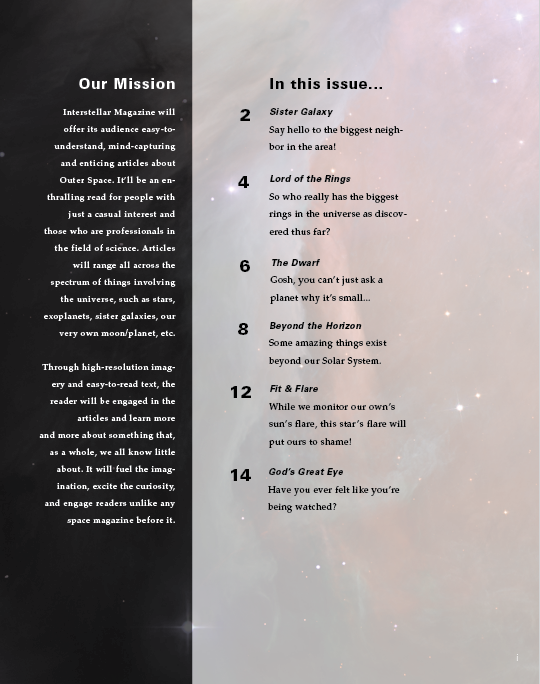 Our Mission

Interstellar Magazine will offer its audience easy-to-understand, mind-capturing and enticing articles about Outer Space. It'll be an enthralling read for people with just a casual interest and those who are professionals in the field of science. Articles will range all across the spectrum of things involving the universe, such as stars, exoplanets, sister galaxies, our very own moon/planet, etc.

Through high-resolution imagery and easy-to-read text, the reader will be engaged in the articles and learn more and more about something that, as a whole, we all know little about. It will fuel the imagination, excite the curiosity, and engage readers unlike any space magazine before it.

In this issue...

2 Sister Galaxy
Say hello to the biggest neighbor in the area!

4 Lord of the Rings
So who really has the biggest rings in the universe as discovered thus far?

6 The Dwarf
Gosh, you can't just ask a planet why it's small...

8 Beyond the Horizon
Some amazing things exist beyond our Solar System.

12 Fit & Flare
While we monitor our own's sun's flare, this star's flare will put ours to shame!

14 God's Great Eye
Have you ever felt like you're being watched?

i